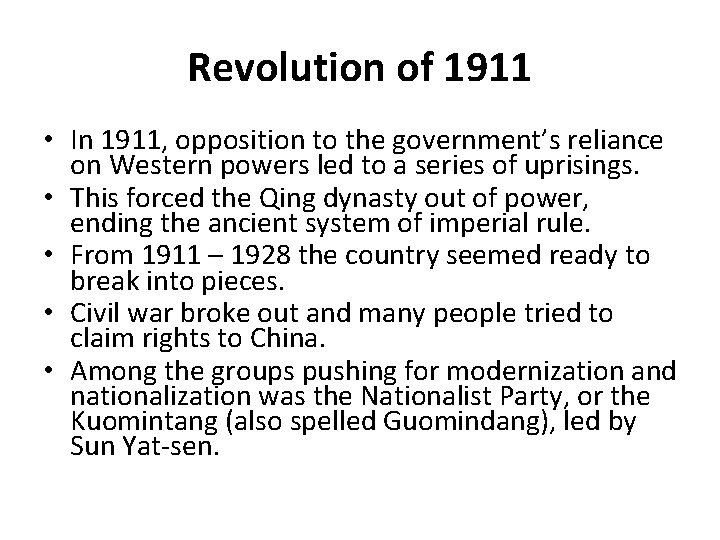 Revolution of 1911

• In 1911, opposition to the government's reliance on Western powers led to a series of uprisings.
• This forced the Qing dynasty out of power, ending the ancient system of imperial rule.
• From 1911 – 1928 the country seemed ready to break into pieces.
• Civil war broke out and many people tried to claim rights to China.
• Among the groups pushing for modernization and nationalization was the Nationalist Party, or the Kuomintang (also spelled Guomindang), led by Sun Yat-sen.